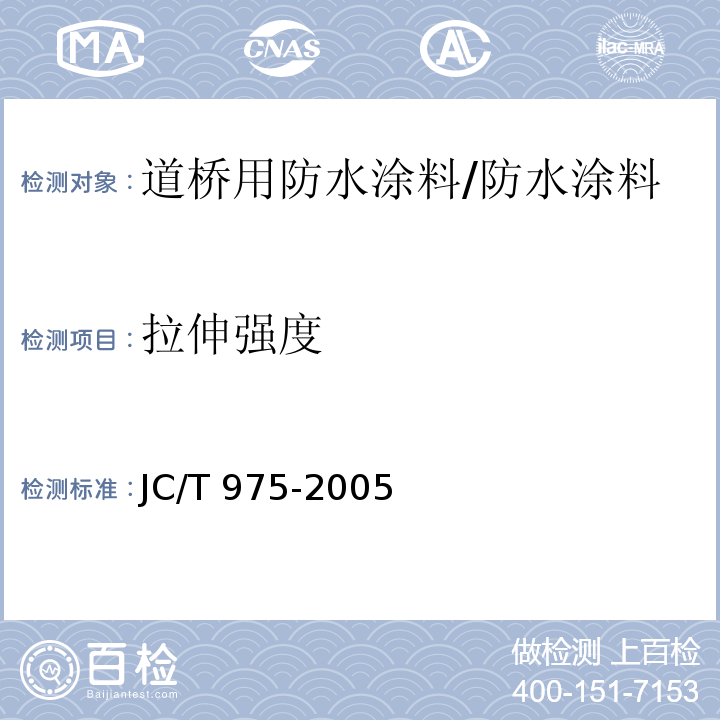 MA CNAS AL ilac-MRA

检测对象：道桥用防水涂料/防水涂料

检测项目：拉伸强度

检测标准：JC/T 975-2005

百检
Baijiantest.com

做检测 上百检
400-151-7153